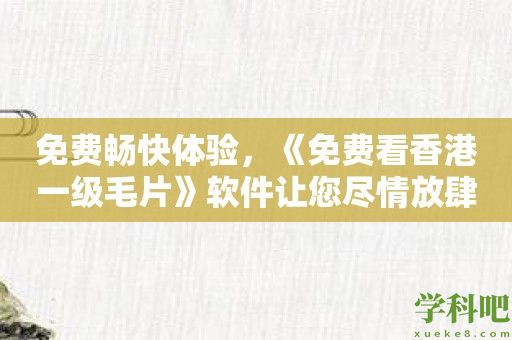 免费畅快体验，《免费看香港一级毛片》软件让您尽情放肆

学科吧
xueke8.com